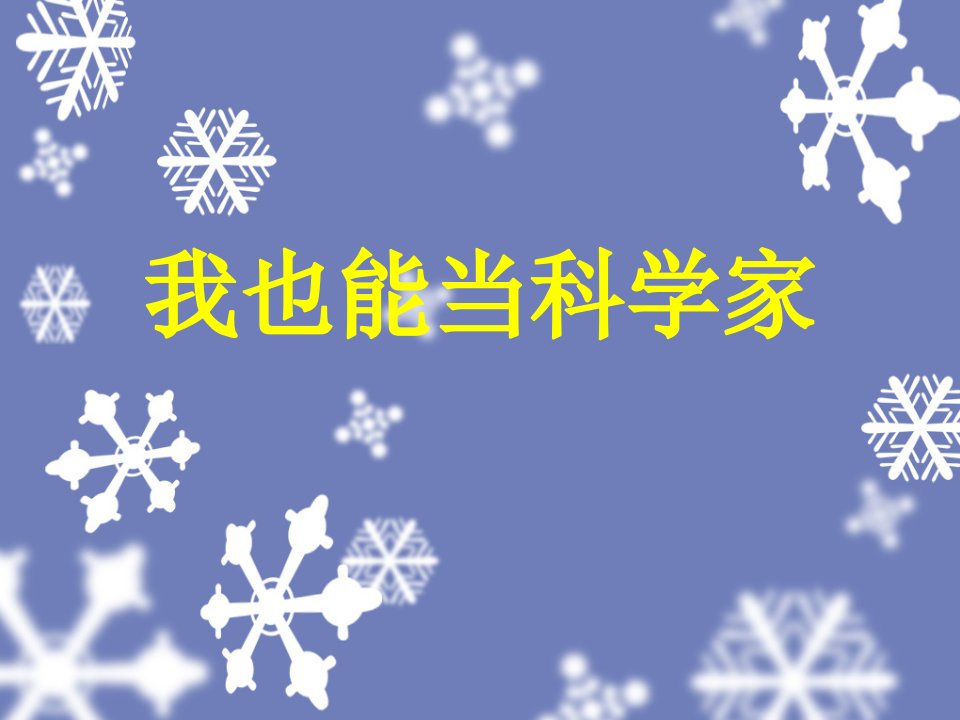 我也能当科学家